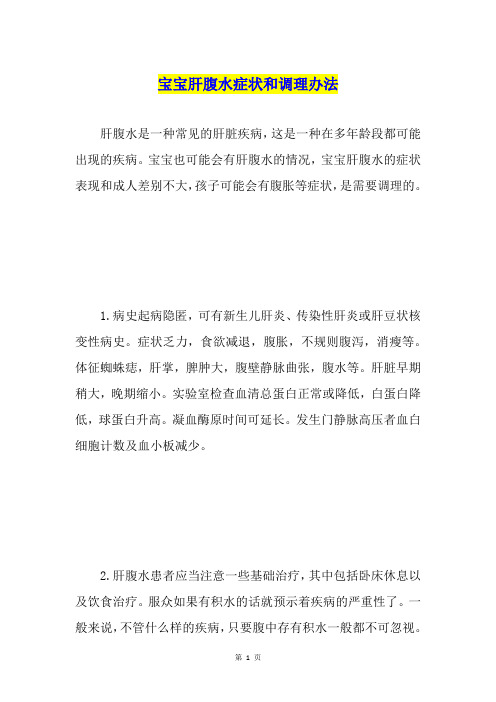 宝宝肝腹水症状和调理办法

肝腹水是一种常见的肝脏疾病，这是一种在多年龄段都可能出现的疾病。宝宝也可能会有肝腹水的情况，宝宝肝腹水的症状表现和成人差别不大，孩子可能会有腹胀等症状，是需要调理的。

1.病史起病隐匿，可有新生儿肝炎、传染性肝炎或肝豆状核变性病史。症状乏力，食欲减退，腹胀，不规则腹泻，消瘦等。体征蜘蛛痣，肝掌，脾肿大，腹壁静脉曲张，腹水等。肝脏早期稍大，晚期缩小。实验室检查血清总蛋白正常或降低，白蛋白降低，球蛋白升高。凝血酶原时间可延长。发生门静脉高压者血白细胞计数及血小板减少。

2.肝腹水患者应当注意一些基础治疗，其中包括卧床休息以及饮食治疗。服众如果有积水的话就预示着疾病的严重性了。一般来说，不管什么样的疾病，只要腹中存有积水一般都不可忽视。

第 1 页